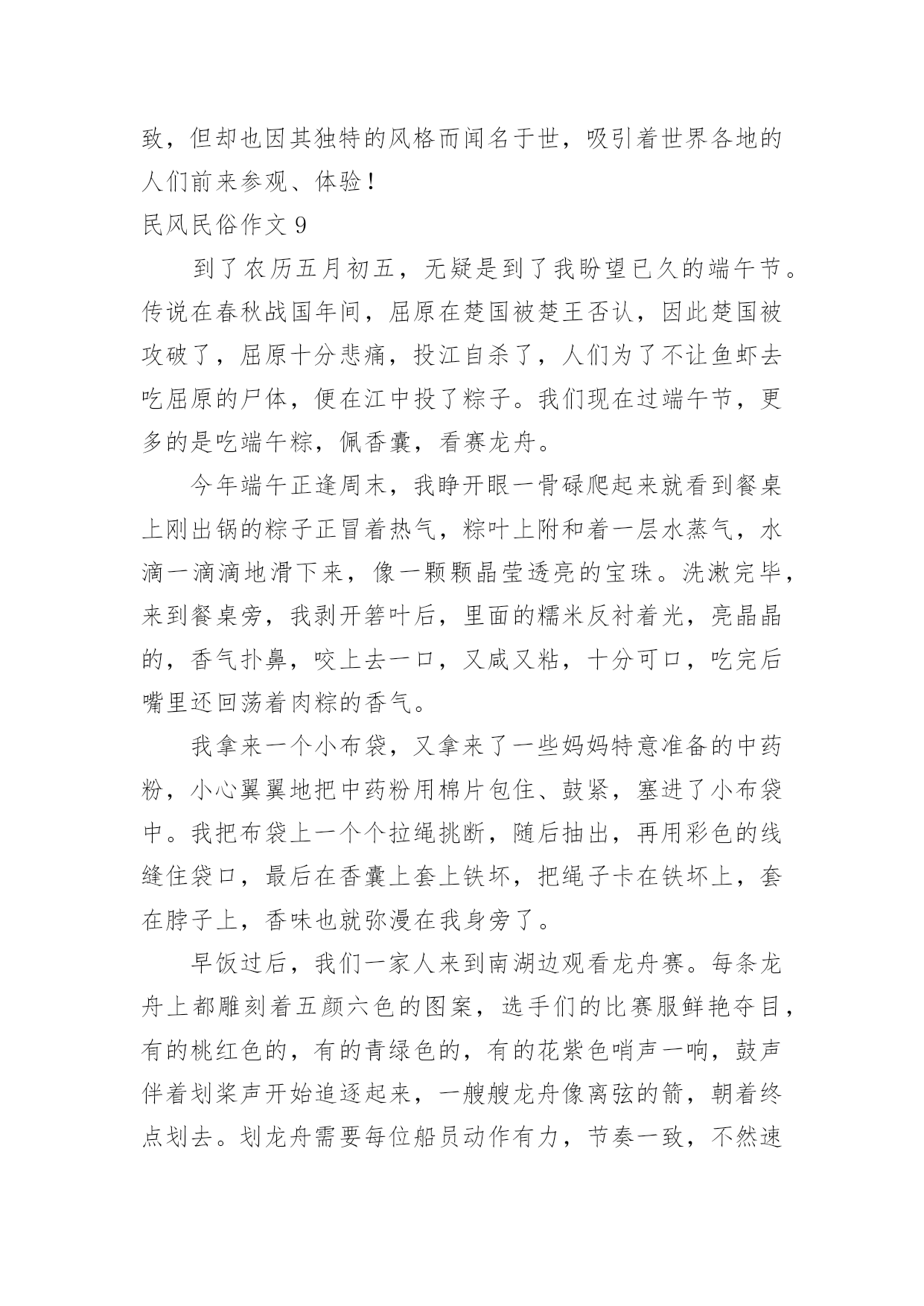 致，但却也因其独特的风格而闻名于世，吸引着世界各地的人们前来参观、体验！

民风民俗作文 9

到了农历五月初五，无疑是到了我盼望已久的端午节。传说在春秋战国年间，屈原在楚国被楚王否认，因此楚国被攻破了，屈原十分悲痛，投江自杀了，人们为了不让鱼虾去吃屈原的尸体，便在江中投了粽子。我们现在过端午节，更多的是吃端午粽，佩香囊，看赛龙舟。

今年端午正逢周末，我睁开眼一骨碌爬起来就看到餐桌上刚出锅的粽子正冒着热气，粽叶上附和着一层水蒸气，水滴一滴滴地滑下来，像一颗颗晶莹透亮的宝珠。洗漱完毕，来到餐桌旁，我剥开箬叶后，里面的糯米反衬着光，亮晶晶的，香气扑鼻，咬上去一口，又咸又粘，十分可口，吃完后嘴里还回荡着肉粽的香气。

我拿来一个小布袋，又拿来了一些妈妈特意准备的中药粉，小心翼翼地把中药粉用棉片包住、鼓紧，塞进了小布袋中。我把布袋上一个个拉绳挑断，随后抽出，再用彩色的线缝住袋口，最后在香囊上套上铁坏，把绳子卡在铁坏上，套在脖子上，香味也就弥漫在我身旁了。

早饭过后，我们一家人来到南湖边观看龙舟赛。每条龙舟上都雕刻着五颜六色的图案，选手们的比赛服鲜艳夺目，有的桃红色的，有的青绿色的，有的花紫色哨声一响，鼓声伴着划桨声开始追逐起来，一艘艘龙舟像离弦的箭，朝着终点划去。划龙舟需要每位船员动作有力，节奏一致，不然速